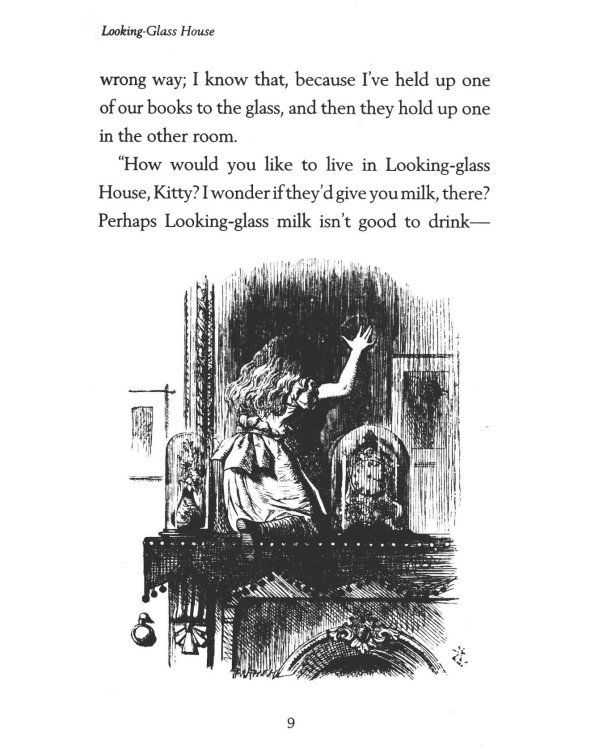 Looking-Glass House

wrong way; I know that, because I've held up one of our books to the glass, and then they hold up one in the other room.

"How would you like to live in Looking-glass House, Kitty? I wonder if they'd give you milk, there? Perhaps Looking-glass milk isn't good to drink—

9